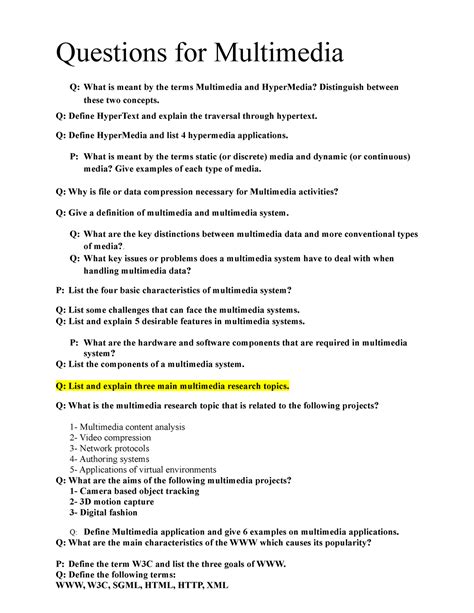 Questions for Multimedia

Q: What is meant by the terms Multimedia and HyperMedia? Distinguish between these two concepts.

Q: Define HyperText and explain the traversal through hypertext.

Q: Define HyperMedia and list 4 hypermedia applications.

P: What is meant by the terms static (or discrete) media and dynamic (or continuous) media? Give examples of each type of media.

Q: Why is file or data compression necessary for Multimedia activities?

Q: Give a definition of multimedia and multimedia system.

Q: What are the key distinctions between multimedia data and more conventional types of media?

Q: What key issues or problems does a multimedia system have to deal with when handling multimedia data?

P: List the four basic characteristics of multimedia system?

Q: List some challenges that can face the multimedia systems.
Q: List and explain 5 desirable features in multimedia systems.

P: What are the hardware and software components that are required in multimedia system?
Q: List the components of a multimedia system.

Q: List and explain three main multimedia research topics.

Q: What is the multimedia research topic that is related to the following projects?

1- Multimedia content analysis
2- Video compression
3- Network protocols
4- Authoring systems
5- Applications of virtual environments
Q: What are the aims of the following multimedia projects?
1- Camera based object tracking
2- 3D motion capture
3- Digital fashion

Q: Define Multimedia application and give 6 examples on multimedia applications.
Q: What are the main characteristics of the WWW which causes its popularity?

P: Define the term W3C and list the three goals of WWW.
Q: Define the following terms:
WWW, W3C, SGML, HTML, HTTP, XML